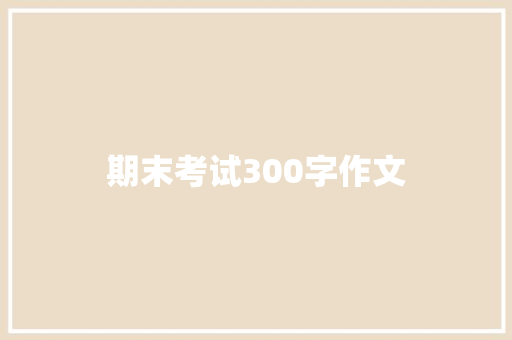 期末考试300字作文